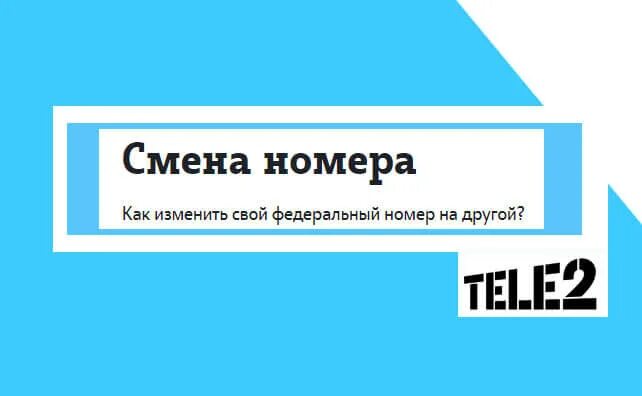 Смена номера

Как изменить свой федеральный номер на другой?

TELE2